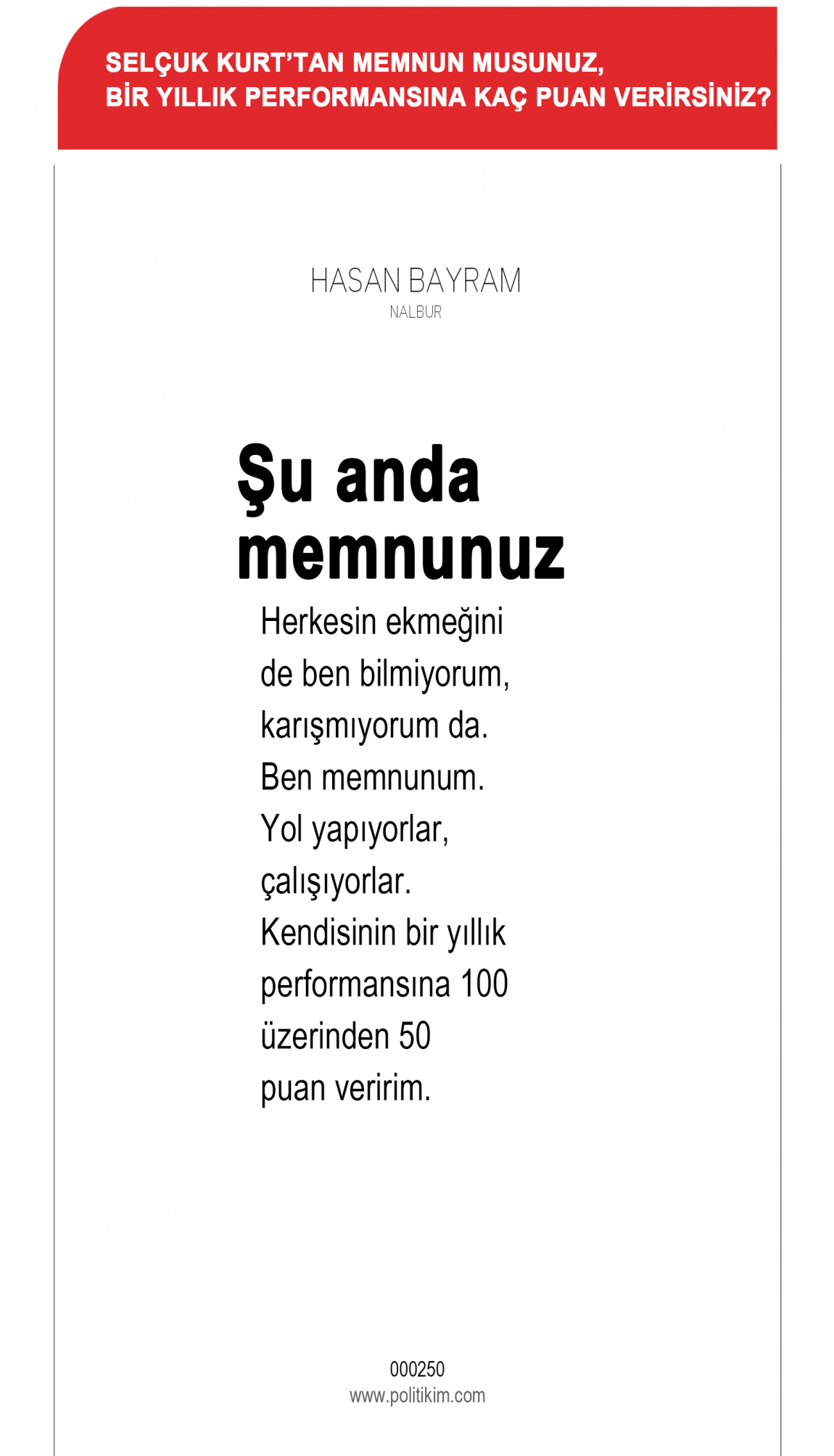 SELÇUK KURT'TAN MEMNUN MUSUNUZ, BİR YILLIK PERFORMANSINA KAÇ PUAN VERİRSİNİZ?

HASAN BAYRAM
NALBUR

Şu anda memnunuz

Herkesin ekmeğini de ben bilmiyorum, karışmıyorum da. Ben memnunum. Yol yapıyorlar, çalışıyorlar. Kendisinin bir yıllık performansına 100 üzerinden 50 puan veririm.

000250
www.politikim.com